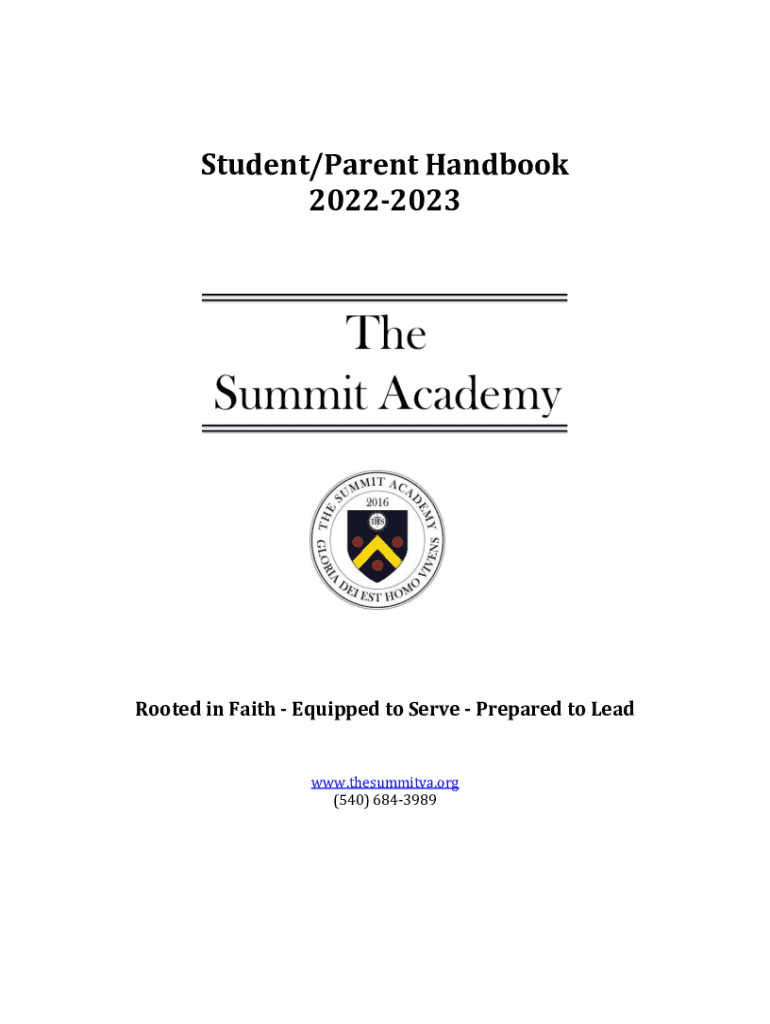 Student/Parent Handbook
2022-2023

The
Summit Academy

THE SUMMIT ACADEMY
2016
IHS
GLORIA DEI EST HOMO VIVENS

Rooted in Faith - Equipped to Serve - Prepared to Lead

www.thesummitva.org
(540) 684-3989